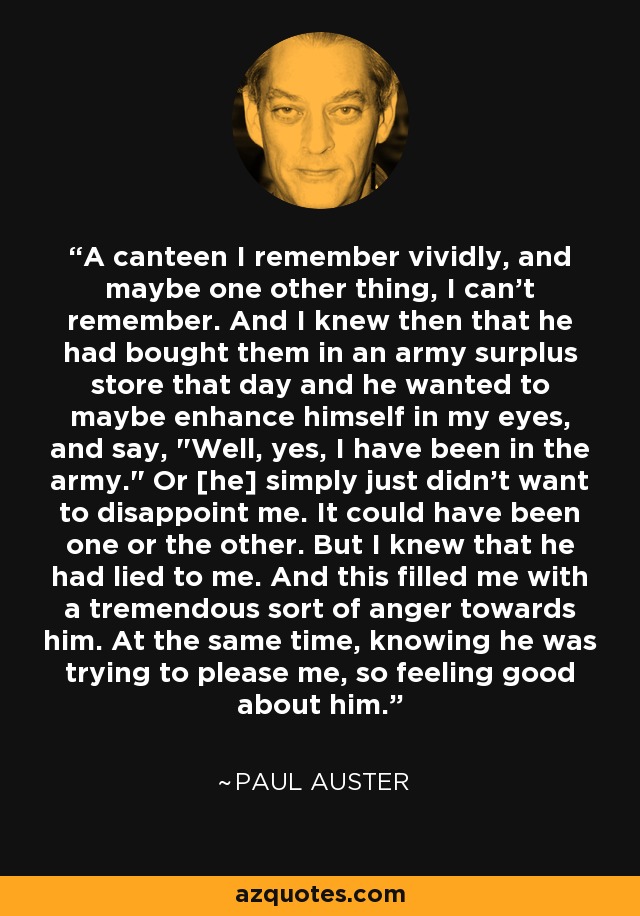 “A canteen I remember vividly, and maybe one other thing, I can’t remember. And I knew then that he had bought them in an army surplus store that day and he wanted to maybe enhance himself in my eyes, and say, "Well, yes, I have been in the army." Or [he] simply just didn’t want to disappoint me. It could have been one or the other. But I knew that he had lied to me. And this filled me with a tremendous sort of anger towards him. At the same time, knowing he was trying to please me, so feeling good about him.”

~PAUL AUSTER

azquotes.com